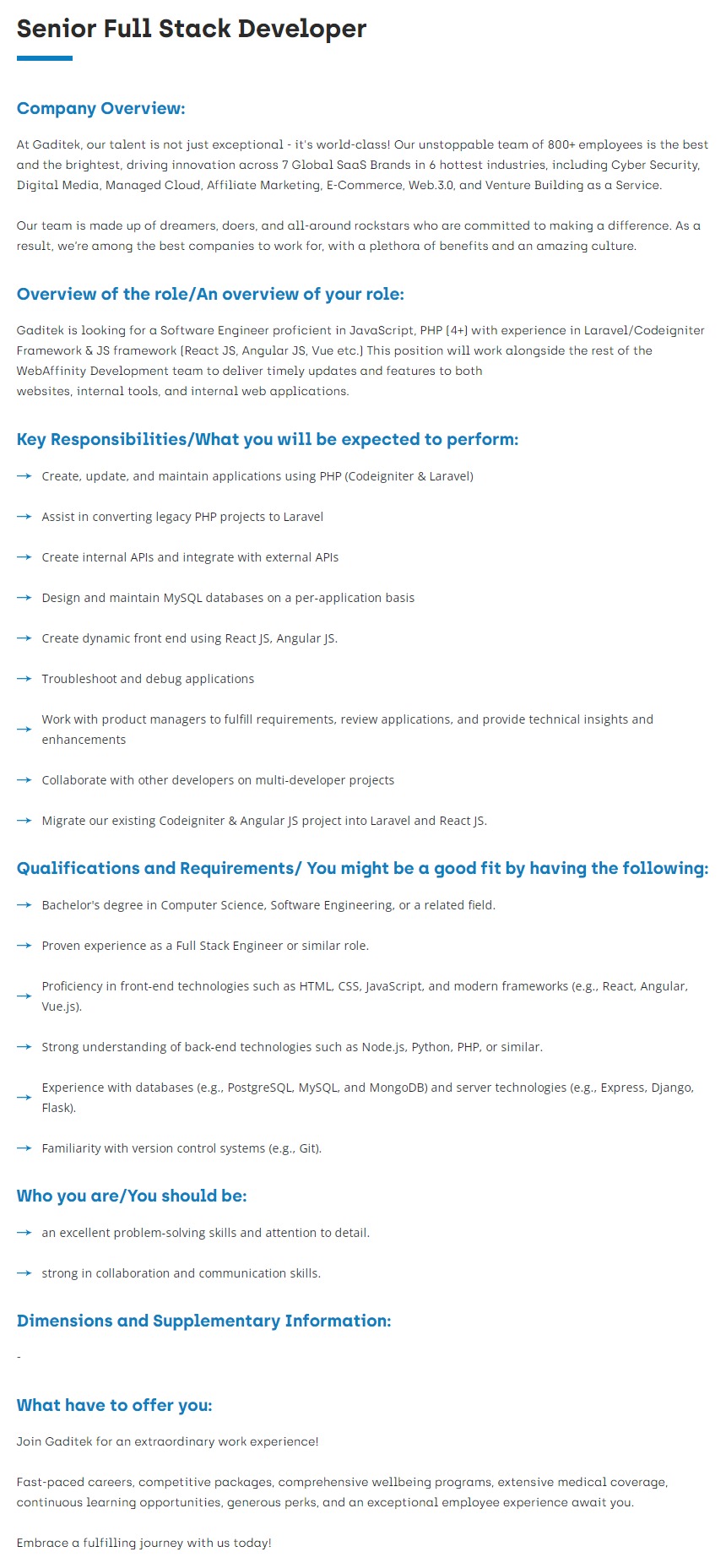 Senior Full Stack Developer

Company Overview:

At Gaditek, our talent is not just exceptional - it's world-class! Our unstoppable team of 800+ employees is the best and the brightest, driving innovation across 7 Global SaaS Brands in 6 hottest industries, including Cyber Security, Digital Media, Managed Cloud, Affiliate Marketing, E-Commerce, Web.3.0, and Venture Building as a Service.

Our team is made up of dreamers, doers, and all-around rockstars who are committed to making a difference. As a result, we're among the best companies to work for, with a plethora of benefits and an amazing culture.

Overview of the role/An overview of your role:

Gaditek is looking for a Software Engineer proficient in JavaScript, PHP (4+) with experience in Laravel/Codeigniter Framework & JS framework (React JS, Angular JS, Vue etc.) This position will work alongside the rest of the WebAffinity Development team to deliver timely updates and features to both websites, internal tools, and internal web applications.

Key Responsibilities/What you will be expected to perform:

→ Create, update, and maintain applications using PHP (Codeigniter & Laravel)

→ Assist in converting legacy PHP projects to Laravel

→ Create internal APIs and integrate with external APIs

→ Design and maintain MySQL databases on a per-application basis

→ Create dynamic front end using React JS, Angular JS.

→ Troubleshoot and debug applications

→ Work with product managers to fulfill requirements, review applications, and provide technical insights and enhancements

→ Collaborate with other developers on multi-developer projects

→ Migrate our existing Codeigniter & Angular JS project into Laravel and React JS.

Qualifications and Requirements/ You might be a good fit by having the following:

→ Bachelor's degree in Computer Science, Software Engineering, or a related field.

→ Proven experience as a Full Stack Engineer or similar role.

→ Proficiency in front-end technologies such as HTML, CSS, JavaScript, and modern frameworks (e.g., React, Angular, Vue.js).

→ Strong understanding of back-end technologies such as Node.js, Python, PHP, or similar.

→ Experience with databases (e.g., PostgreSQL, MySQL, and MongoDB) and server technologies (e.g., Express, Django, Flask).

→ Familiarity with version control systems (e.g., Git).

Who you are/You should be:

→ an excellent problem-solving skills and attention to detail.

→ strong in collaboration and communication skills.

Dimensions and Supplementary Information:

-

What have to offer you:

Join Gaditek for an extraordinary work experience!

Fast-paced careers, competitive packages, comprehensive wellbeing programs, extensive medical coverage, continuous learning opportunities, generous perks, and an exceptional employee experience await you.

Embrace a fulfilling journey with us today!